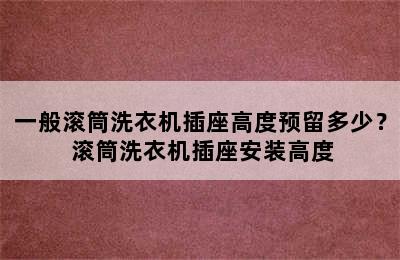 一般滚筒洗衣机插座高度预留多少？
滚筒洗衣机插座安装高度